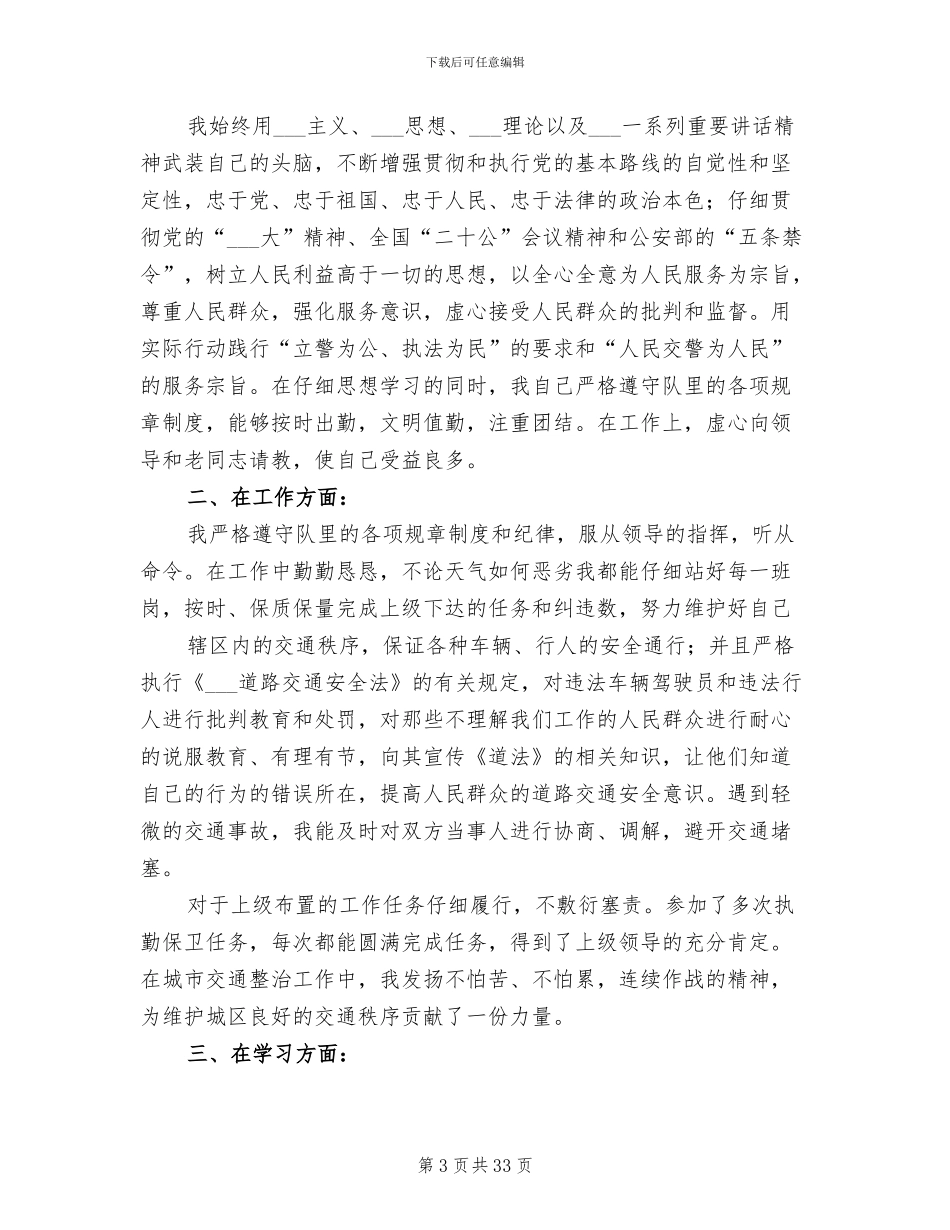 下载后可任意编辑

我始终用___主义、___思想、___理论以及___一系列重要讲话精神武装自己的头脑，不断增强贯彻和执行党的基本路线的自觉性和坚定性，忠于党、忠于祖国、忠于人民、忠于法律的政治本色；仔细贯彻党的“___大”精神、全国“二十公”会议精神和公安部的“五条禁令”，树立人民利益高于一切的思想，以全心全意为人民服务为宗旨，尊重人民群众，强化服务意识，虚心接受人民群众的批判和监督。用实际行动践行“立警为公、执法为民”的要求和“人民交警为人民”的服务宗旨。在仔细思想学习的同时，我自己严格遵守队里的各项规章制度，能够按时出勤，文明值勤，注重团结。在工作上，虚心向领导和老同志请教，使自己受益良多。

二、在工作方面：

我严格遵守队里的各项规章制度和纪律，服从领导的指挥，听从命令。在工作中勤勤恳恳，不论天气如何恶劣我都能仔细站好每一班岗，按时、保质保量完成上级下达的任务和纠违数，努力维护好自己

辖区内的交通秩序，保证各种车辆、行人的安全通行；并且严格执行《___道路交通安全法》的有关规定，对违法车辆驾驶员和违法行人进行批判教育和处罚，对那些不理解我们工作的人民群众进行耐心的说服教育、有理有节，向其宣传《道法》的相关知识，让他们知道自己的行为的错误所在，提高人民群众的道路交通安全意识。遇到轻微的交通事故，我能及时对双方当事人进行协商、调解，避开交通堵塞。

对于上级布置的工作任务仔细履行，不敷衍塞责。参加了多次执勤保卫任务，每次都能圆满完成任务，得到了上级领导的充分肯定。在城市交通整治工作中，我发扬不怕苦、不怕累，连续作战的精神，为维护城区良好的交通秩序贡献了一份力量。

三、在学习方面：

第 3 页 共 33 页